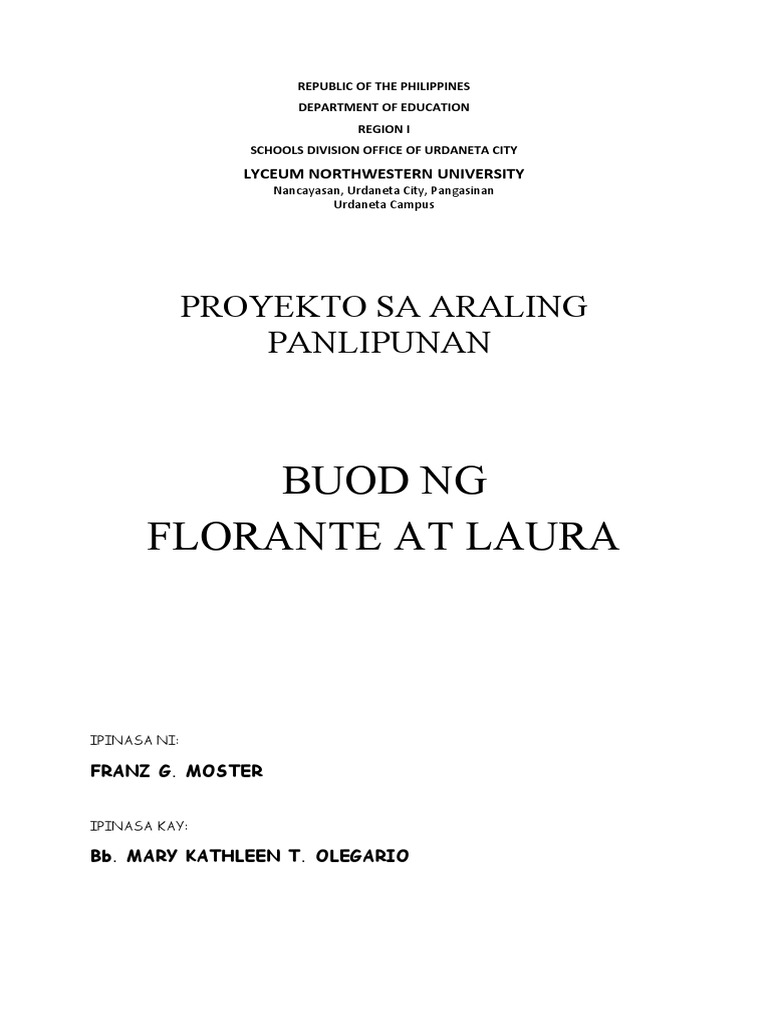 REPUBLIC OF THE PHILIPPINES
DEPARTMENT OF EDUCATION
REGION I
SCHOOLS DIVISION OFFICE OF URDANETA CITY
LYCEUM NORTHWESTERN UNIVERSITY
Nancayasan, Urdaneta City, Pangasinan
Urdaneta Campus

PROYEKTO SA ARALING PANLIPUNAN

BUOD NG
FLORANTE AT LAURA

IPINASA NI:

FRANZ G. MOSTER

IPINASA KAY:

Bb. MARY KATHLEEN T. OLEGARIO